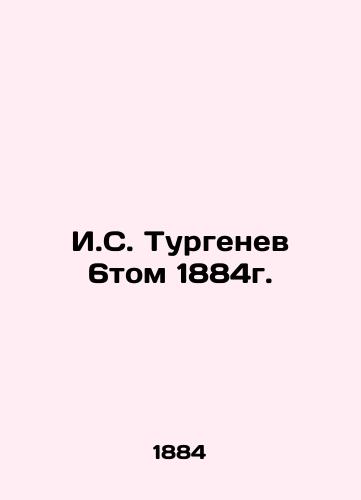 И.С. Тургенев 6том 1884г.

1884